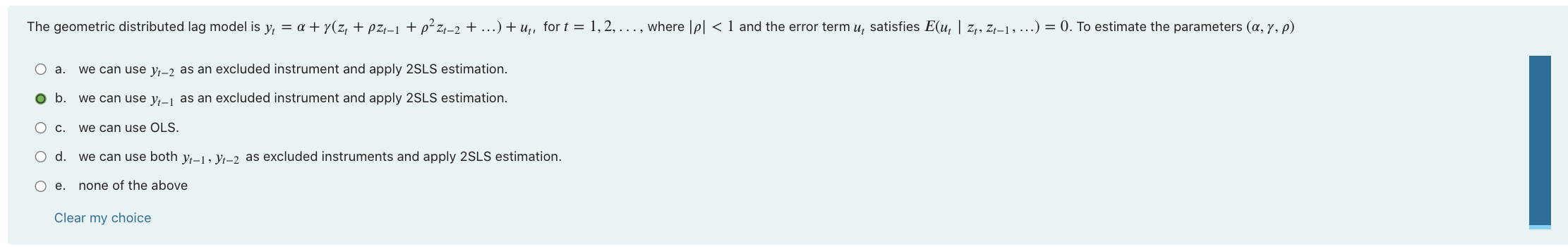 The geometric distributed lag model is $y_t = \alpha + \gamma(z_t + \rho z_{t-1} + \rho^2 z_{t-2} + \ldots) + u_t$, for $t = 1, 2, \ldots$, where $|\rho| < 1$ and the error term $u_t$ satisfies $E(u_t \mid z_t, z_{t-1}, \ldots) = 0$. To estimate the parameters $(\alpha, \gamma, \rho)$

a. we can use $y_{t-2}$ as an excluded instrument and apply 2SLS estimation.

b. we can use $y_{t-1}$ as an excluded instrument and apply 2SLS estimation.

c. we can use OLS.

d. we can use both $y_{t-1}, y_{t-2}$ as excluded instruments and apply 2SLS estimation.

e. none of the above

Clear my choice